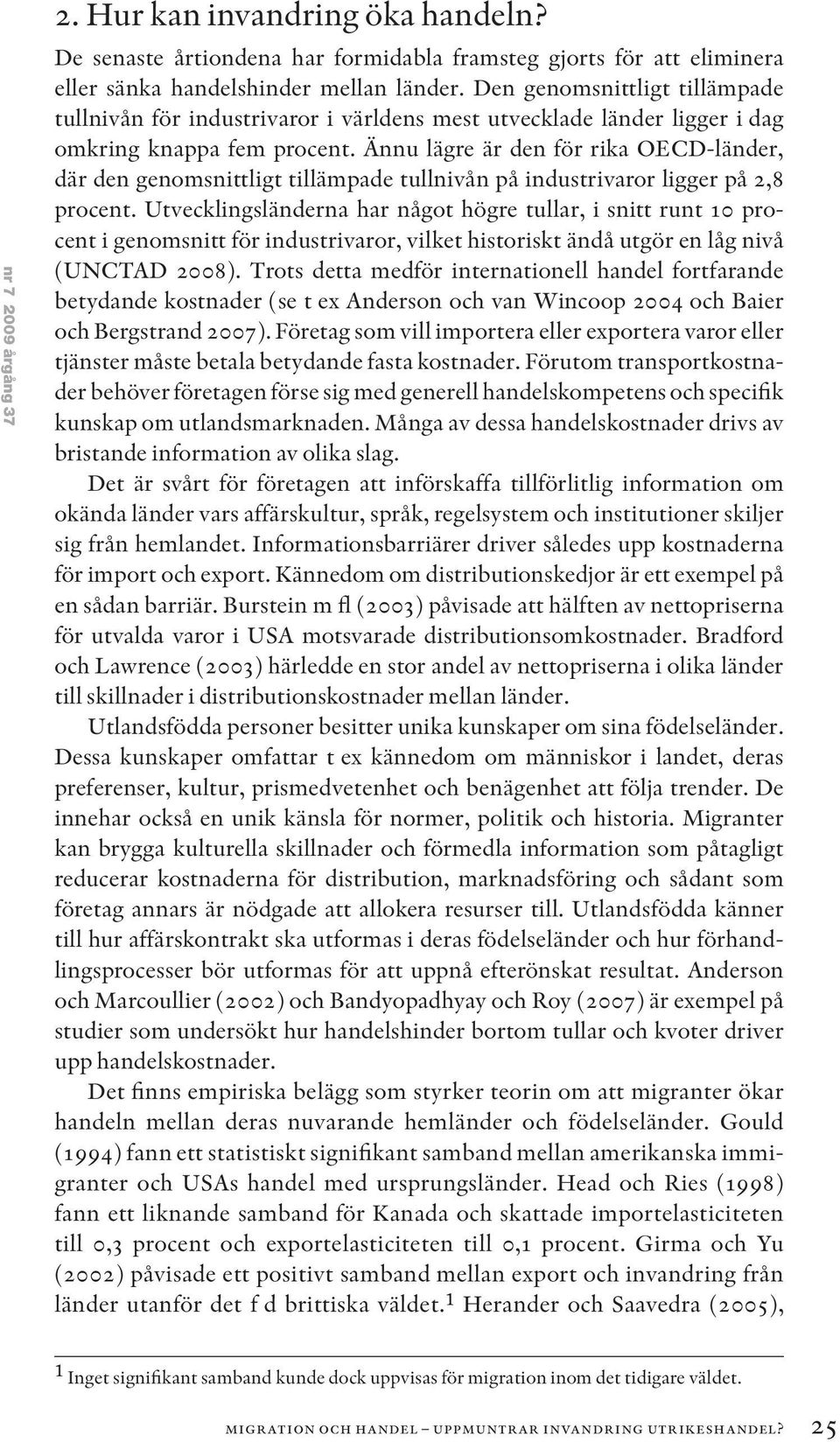 2. Hur kan invandring öka handeln?

De senaste årtiondena har formidabla framsteg gjorts för att eliminera eller sänka handelshinder mellan länder. Den genomsnittligt tillämpade tullnivån för industrivaror i världens mest utvecklade länder ligger i dag omkring knappa fem procent. Ännu lägre är den för rika OECD-länder, där den genomsnittligt tillämpade tullnivån på industrivaror ligger på 2,8 procent. Utvecklingsländerna har något högre tullar, i snitt runt 10 procent i genomsnitt för industrivaror, vilket historiskt ändå utgör en låg nivå (UNCTAD 2008). Trots detta medför internationell handel fortfarande betydande kostnader (se t ex Anderson och van Wincoop 2004 och Baier och Bergstrand 2007). Företag som vill importera eller exportera varor eller tjänster måste betala betydande fasta kostnader. Förutom transportkostnader behöver företagen förse sig med generell handelskompetens och specifik kunskap om utlandsmarknaden. Många av dessa handelskostnader drivs av bristande information av olika slag.

Det är svårt för företagen att införskaffa tillförlitlig information om okända länder vars affärskultur, språk, regelsystem och institutioner skiljer sig från hemlandet. Informationsbarriärer driver således upp kostnaderna för import och export. Kännedom om distributionskedjor är ett exempel på en sådan barriär. Burstein m fl (2003) påvisade att hälften av nettopriserna för utvalda varor i USA motsvarade distributionsomkostnader. Bradford och Lawrence (2003) härledde en stor andel av nettopriserna i olika länder till skillnader i distributionskostnader mellan länder.

Utlandsfödda personer besitter unika kunskaper om sina födelseländer. Dessa kunskaper omfattar t ex kännedom om människor i landet, deras preferenser, kultur, prismedvetenhet och benägenhet att följa trender. De innehar också en unik känsla för normer, politik och historia. Migranter kan brygga kulturella skillnader och förmedla information som påtagligt reducerar kostnaderna för distribution, marknadsföring och sådant som företag annars är nödgade att allokera resurser till. Utlandsfödda känner till hur affärskontrakt ska utformas i deras födelseländer och hur förhandlingsprocesser bör utformas för att uppnå efterönskat resultat. Anderson och Marcoullier (2002) och Bandyopadhyay och Roy (2007) är exempel på studier som undersökt hur handelshinder bortom tullar och kvoter driver upp handelskostnader.

Det finns empiriska belägg som styrker teorin om att migranter ökar handeln mellan deras nuvarande hemländer och födelseländer. Gould (1994) fann ett statistiskt signifikant samband mellan amerikanska immigranter och USAs handel med ursprungsländer. Head och Ries (1998) fann ett liknande samband för Kanada och skattade importelasticiteten till 0,3 procent och exportelasticiteten till 0,1 procent. Girma och Yu (2002) påvisade ett positivt samband mellan export och invandring från länder utanför det f d brittiska väldet.$^1$ Herander och Saavedra (2005),

$^1$ Inget signifikant samband kunde dock uppvisas för migration inom det tidigare väldet.

nr 7 2009 årgång 37

MIGRATION OCH HANDEL – UPPMUNTRAR INVANDRING UTRIKESHANDEL? 25